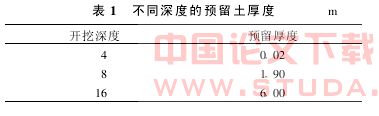 表 1 不同深度的预留土厚度 m

| 开挖深度 | 预留厚度 |
|---|---|
| 4 | 0.02 |
| 8 | 1.90 |
| 16 | 6.00 |

中国论文下载
WWW.STUDA.